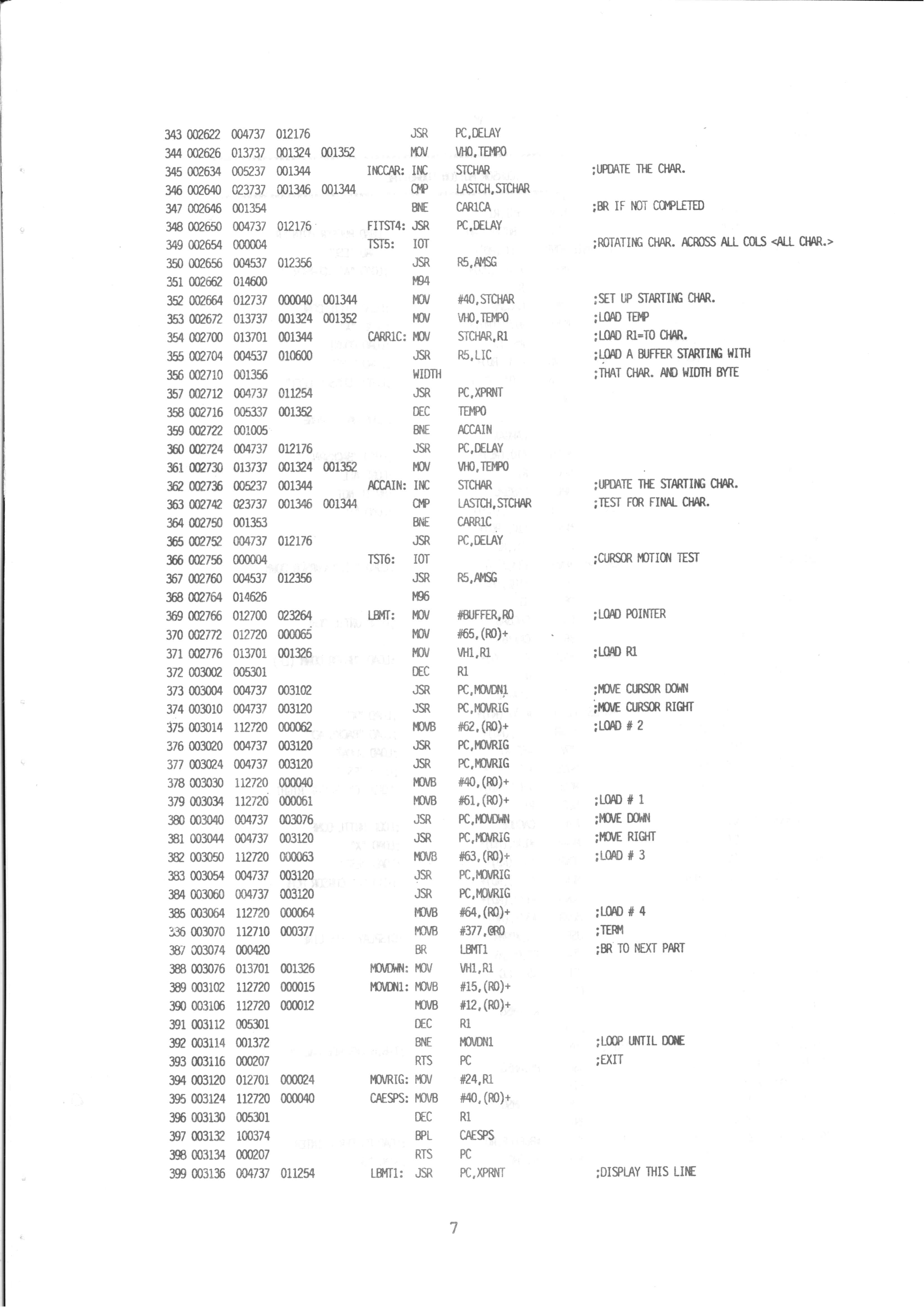 343 002622 004737 012176 JSR PC,DELAY
344 002626 013737 001324 001352 MOV VHO,TEMPO
345 002634 005237 001344 INCCAR: INC STCHAR ;UPDATE THE CHAR.
346 002640 023737 001346 001344 CMP LASTCH,STCHAR
347 002646 001354 BNE CAR1CA ;BR IF NOT COMPLETED
348 002650 004737 012176 FITST4: JSR PC,DELAY
349 002654 000004 TST5: IOT ;ROTATING CHAR. ACROSS ALL COLS <ALL CHAR.>
350 002656 004537 012356 JSR R5,AMSG
351 002662 014600 M94
352 002664 012737 000040 001344 MOV #40,STCHAR ;SET UP STARTING CHAR.
353 002672 013737 001324 001352 MOV VHO,TEMPO ;LOAD TEMP
354 002700 013701 001344 CARR1C: MOV STCHAR,R1 ;LOAD R1=TO CHAR.
355 002704 004537 010600 JSR R5,LIC ;LOAD A BUFFER STARTING WITH
356 002710 001356 WIDTH ;THAT CHAR. AND WIDTH BYTE
357 002712 004737 011254 JSR PC,XPRNT
358 002716 005337 001352 DEC TEMPO
359 002722 001005 BNE ACCAIN
360 002724 004737 012176 JSR PC,DELAY
361 002730 013737 001324 001352 MOV VHO,TEMPO
362 002736 005237 001344 ACCAIN: INC STCHAR ;UPDATE THE STARTING CHAR.
363 002742 023737 001346 001344 CMP LASTCH,STCHAR ;TEST FOR FINAL CHAR.
364 002750 001353 BNE CARR1C
365 002752 004737 012176 JSR PC,DELAY
366 002756 000004 TST6: IOT ;CURSOR MOTION TEST
367 002760 004537 012356 JSR R5,AMSG
368 002764 014626 M96
369 002766 012700 023264 LBMT: MOV #BUFFER,RO ;LOAD POINTER
370 002772 012720 000065 MOV #65,(RO)+
371 002776 013701 001326 MOV VH1,R1 ;LOAD R1
372 003002 005301 DEC R1
373 003004 004737 003102 JSR PC,MOVDN1 ;MOVE CURSOR DOWN
374 003010 004737 003120 JSR PC,MOVRIG ;MOVE CURSOR RIGHT
375 003014 112720 000062 MOVB #62,(RO)+ ;LOAD # 2
376 003020 004737 003120 JSR PC,MOVRIG
377 003024 004737 003120 JSR PC,MOVRIG
378 003030 112720 000040 MOVB #40,(RO)+
379 003034 112720 000061 MOVB #61,(RO)+ ;LOAD # 1
380 003040 004737 003076 JSR PC,MOVDWN ;MOVE DOWN
381 003044 004737 003120 JSR PC,MOVRIG ;MOVE RIGHT
382 003050 112720 000063 MOVB #63,(RO)+ ;LOAD # 3
383 003054 004737 003120 JSR PC,MOVRIG
384 003060 004737 003120 JSR PC,MOVRIG
385 003064 112720 000064 MOVB #64,(RO)+ ;LOAD # 4
336 003070 112710 000377 MOVB #377,@RO ;TERM
387 003074 000420 BR LBMT1 ;BR TO NEXT PART
388 003076 013701 001326 MOVDWN: MOV VH1,R1
389 003102 112720 000015 MOVDN1: MOVB #15,(RO)+
390 003106 112720 000012 MOVB #12,(RO)+
391 003112 005301 DEC R1
392 003114 001372 BNE MOVDN1 ;LOOP UNTIL DONE
393 003116 000207 RTS PC ;EXIT
394 003120 012701 000024 MOVRIG: MOV #24,R1
395 003124 112720 000040 CAESPS: MOVB #40,(RO)+
396 003130 005301 DEC R1
397 003132 100374 BPL CAESPS
398 003134 000207 RTS PC
399 003136 004737 011254 LBMT1: JSR PC,XPRNT ;DISPLAY THIS LINE

7